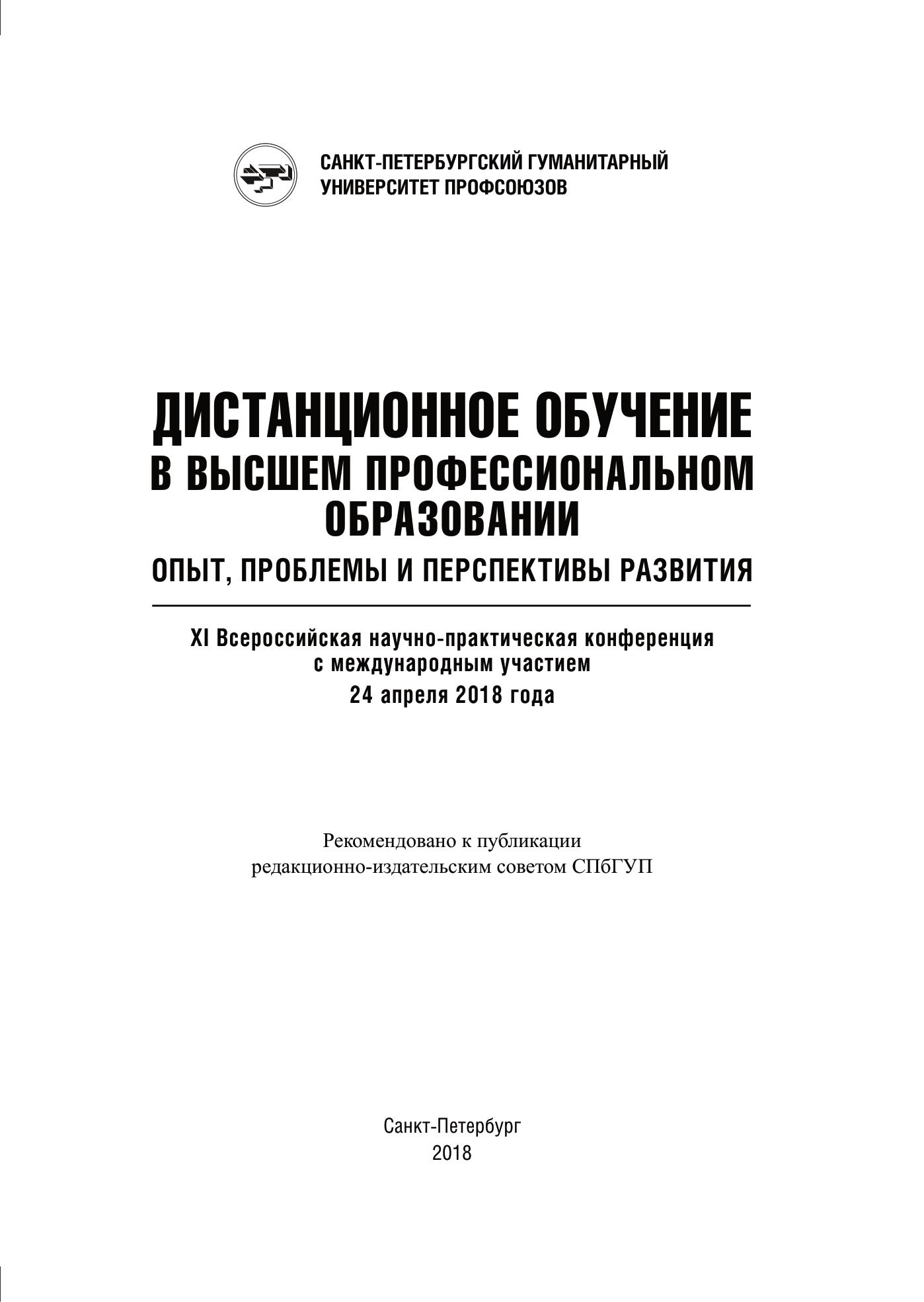 САНКТ-ПЕТЕРБУРГСКИЙ ГУМАНИТАРНЫЙ УНИВЕРСИТЕТ ПРОФСОЮЗОВ

ДИСТАНЦИОННОЕ ОБУЧЕНИЕ
В ВЫСШЕМ ПРОФЕССИОНАЛЬНОМ ОБРАЗОВАНИИ
ОПЫТ, ПРОБЛЕМЫ И ПЕРСПЕКТИВЫ РАЗВИТИЯ

XI Всероссийская научно-практическая конференция с международным участием
24 апреля 2018 года

Рекомендовано к публикации
редакционно-издательским советом СПбГУП

Санкт-Петербург
2018